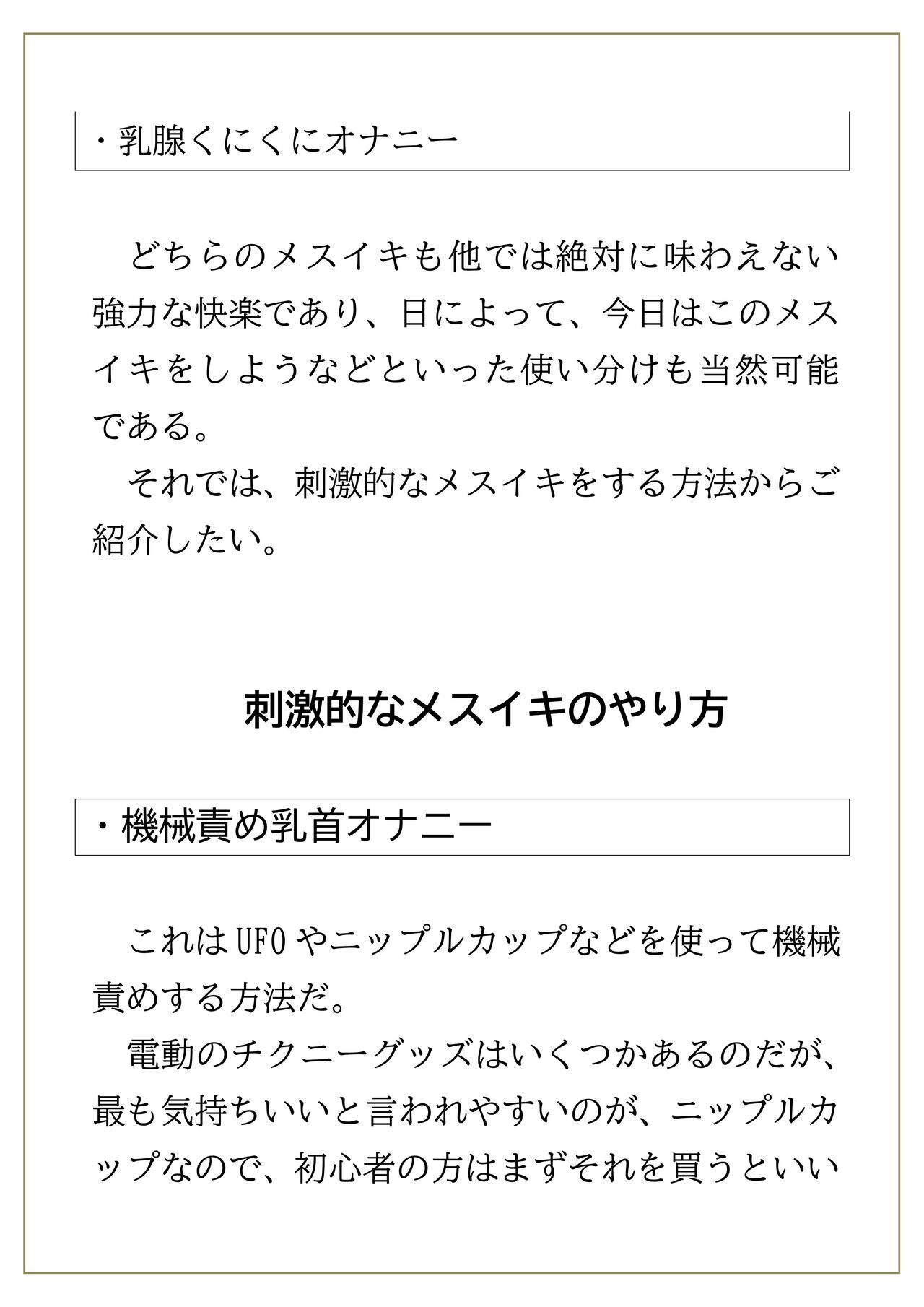 ・乳腺くにくにオナニー

どちらのメスイキも他では絶対に味わえない強力な快楽であり、日によって、今日はこのメスイキをしようなどといった使い分けも当然可能である。

それでは、刺激的なメスイキをする方法からご紹介したい。

刺激的なメスイキのやり方

・機械責め乳首オナニー

これはUFOやニップルカップなどを使って機械責めする方法だ。

電動のチクニーグッズはいくつかあるのだが、最も気持ちいいと言われやすいのが、ニップルカップなので、初心者の方はまずそれを買うといい